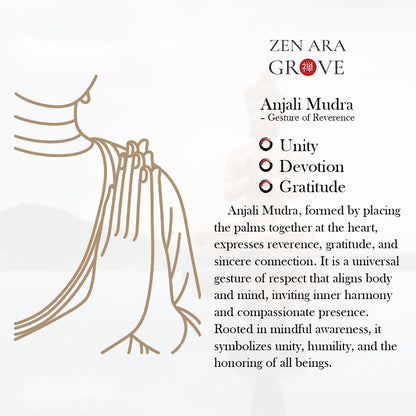 ZEN ARA
GR禅VE

Anjali Mudra
- Gesture of Reverence

Unity
Devotion
Gratitude

Anjali Mudra, formed by placing the palms together at the heart, expresses reverence, gratitude, and sincere connection. It is a universal gesture of respect that aligns body and mind, inviting inner harmony and compassionate presence. Rooted in mindful awareness, it symbolizes unity, humility, and the honoring of all beings.